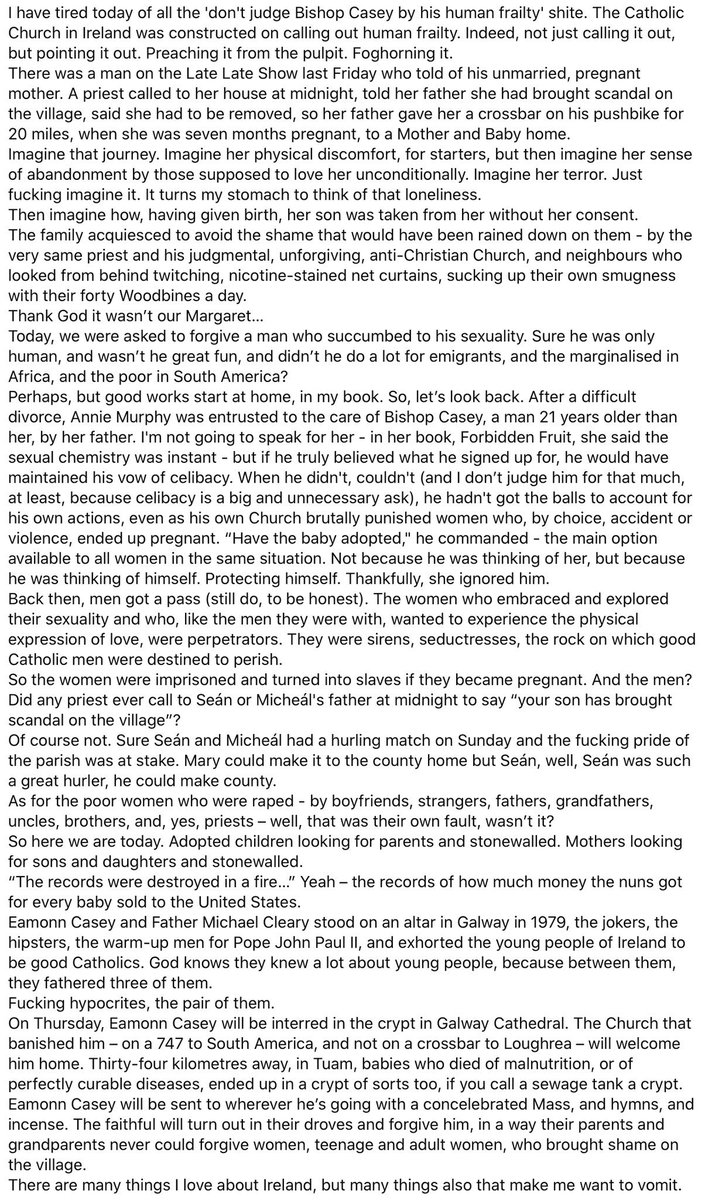 I have tired today of all the 'don't judge Bishop Casey by his human frailty' shite. The Catholic Church in Ireland was constructed on calling out human frailty. Indeed, not just calling it out, but pointing it out. Preaching it from the pulpit. Foghorning it.
There was a man on the Late Late Show last Friday who told of his unmarried, pregnant mother. A priest called to her house at midnight, told her father she had brought scandal on the village, said she had to be removed, so her father gave her a crossbar on his pushbike for 20 miles, when she was seven months pregnant, to a Mother and Baby home.
Imagine that journey. Imagine her physical discomfort, for starters, but then imagine her sense of abandonment by those supposed to love her unconditionally. Imagine her terror. Just fucking imagine it. It turns my stomach to think of that loneliness.
Then imagine how, having given birth, her son was taken from her without her consent.
The family acquiesced to avoid the shame that would have been rained down on them - by the very same priest and his judgmental, unforgiving, anti-Christian Church, and neighbours who looked from behind twitching, nicotine-stained net curtains, sucking up their own smugness with their forty Woodbines a day.
Thank God it wasn't our Margaret...
Today, we were asked to forgive a man who succumbed to his sexuality. Sure he was only human, and wasn't he great fun, and didn't he do a lot for emigrants, and the marginalised in Africa, and the poor in South America?
Perhaps, but good works start at home, in my book. So, let's look back. After a difficult divorce, Annie Murphy was entrusted to the care of Bishop Casey, a man 21 years older than her, by her father. I'm not going to speak for her - in her book, Forbidden Fruit, she said the sexual chemistry was instant - but if he truly believed what he signed up for, he would have maintained his vow of celibacy. When he didn't, couldn't (and I don't judge him for that much, at least, because celibacy is a big and unnecessary ask), he hadn't got the balls to account for his own actions, even as his own Church brutally punished women who, by choice, accident or violence, ended up pregnant. "Have the baby adopted," he commanded - the main option available to all women in the same situation. Not because he was thinking of her, but because he was thinking of himself. Protecting himself. Thankfully, she ignored him.
Back then, men got a pass (still do, to be honest). The women who embraced and explored their sexuality and who, like the men they were with, wanted to experience the physical expression of love, were perpetrators. They were sirens, seductresses, the rock on which good Catholic men were destined to perish.
So the women were imprisoned and turned into slaves if they became pregnant. And the men? Did any priest ever call to Seán or Micheál's father at midnight to say "your son has brought scandal on the village"?
Of course not. Sure Seán and Micheál had a hurling match on Sunday and the fucking pride of the parish was at stake. Mary could make it to the county home but Seán, well, Seán was such a great hurler, he could make county.
As for the poor women who were raped - by boyfriends, strangers, fathers, grandfathers, uncles, brothers, and, yes, priests – well, that was their own fault, wasn't it?
So here we are today. Adopted children looking for parents and stonewalled. Mothers looking for sons and daughters and stonewalled.
"The records were destroyed in a fire..." Yeah – the records of how much money the nuns got for every baby sold to the United States.
Eamonn Casey and Father Michael Cleary stood on an altar in Galway in 1979, the jokers, the hipsters, the warm-up men for Pope John Paul II, and exhorted the young people of Ireland to be good Catholics. God knows they knew a lot about young people, because between them, they fathered three of them.
Fucking hypocrites, the pair of them.
On Thursday, Eamonn Casey will be interred in the crypt in Galway Cathedral. The Church that banished him – on a 747 to South America, and not on a crossbar to Loughrea – will welcome him home. Thirty-four kilometres away, in Tuam, babies who died of malnutrition, or of perfectly curable diseases, ended up in a crypt of sorts too, if you call a sewage tank a crypt.
Eamonn Casey will be sent to wherever he's going with a concelebrated Mass, and hymns, and incense. The faithful will turn out in their droves and forgive him, in a way their parents and grandparents never could forgive women, teenage and adult women, who brought shame on the village.
There are many things I love about Ireland, but many things also that make me want to vomit.